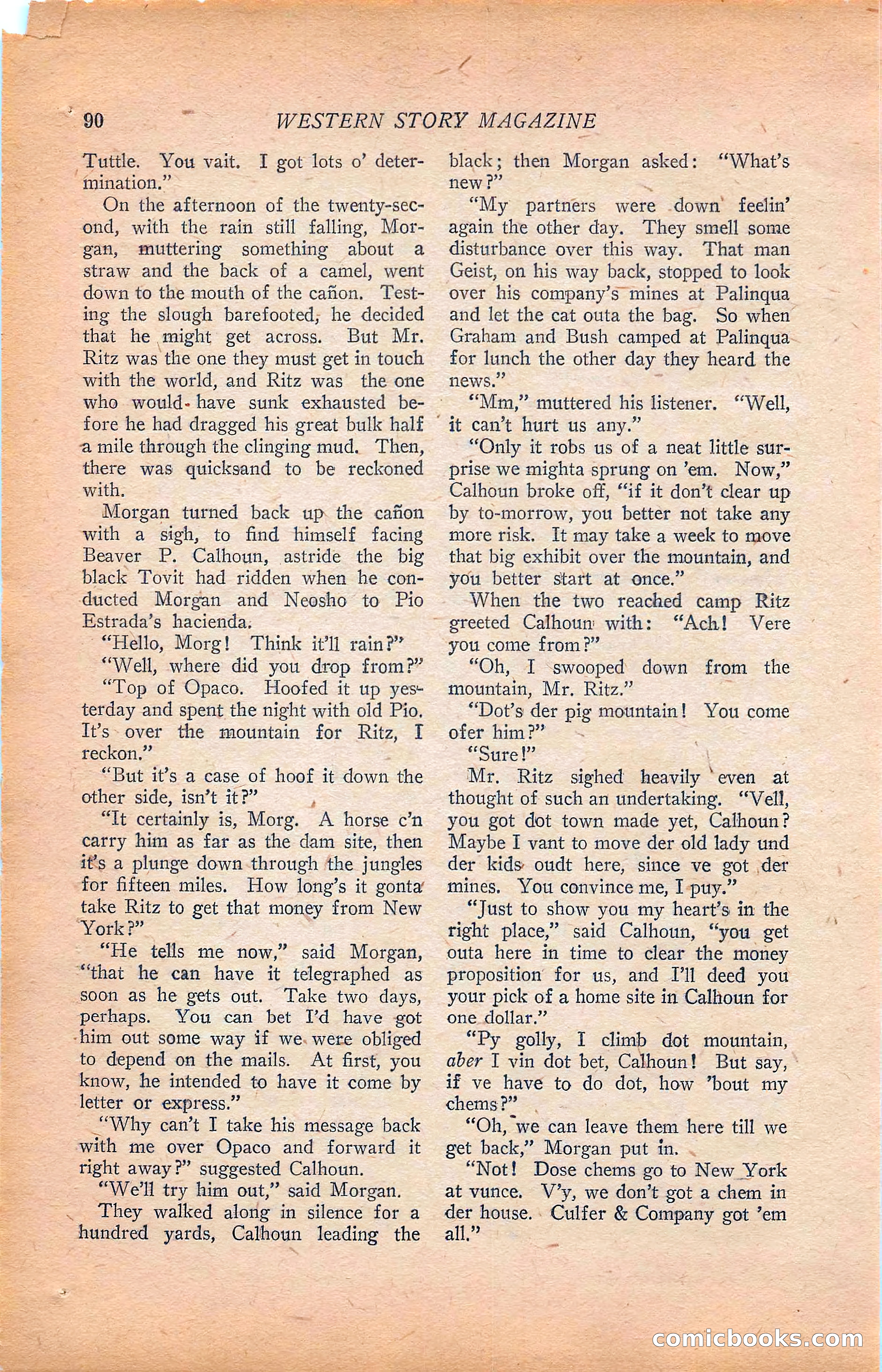 90 WESTERN STORY MAGAZINE

Tuttle. You vait. I got lots o' determination."

On the afternoon of the twenty-second, with the rain still falling, Morgan, muttering something about a straw and the back of a camel, went down to the mouth of the cañon. Testing the slough barefooted, he decided that he might get across. But Mr. Ritz was the one they must get in touch with the world, and Ritz was the one who would have sunk exhausted before he had dragged his great bulk half a mile through the clinging mud. Then, there was quicksand to be reckoned with.

Morgan turned back up the cañon with a sigh, to find himself facing Beaver P. Calhoun, astride the big black Tovit had ridden when he conducted Morgan and Neosho to Pio Estrada's hacienda.

"Hello, Morg! Think it'll rain?"

"Well, where did you drop from?"

"Top of Opaco. Hoofed it up yesterday and spent the night with old Pio. It's over the mountain for Ritz, I reckon."

"But it's a case of hoof it down the other side, isn't it?"

"It certainly is, Morg. A horse c'n carry him as far as the dam site, then it's a plunge down through the jungles for fifteen miles. How long's it gonta take Ritz to get that money from New York?"

"He tells me now," said Morgan, "that he can have it telegraphed as soon as he gets out. Take two days, perhaps. You can bet I'd have got him out some way if we were obliged to depend on the mails. At first, you know, he intended to have it come by letter or express."

"Why can't I take his message back with me over Opaco and forward it right away?" suggested Calhoun.

"We'll try him out," said Morgan.

They walked along in silence for a hundred yards, Calhoun leading the black; then Morgan asked: "What's new?"

"My partners were down feelin' again the other day. They smell some disturbance over this way. That man Geist, on his way back, stopped to look over his company's mines at Palinqua and let the cat outa the bag. So when Graham and Bush camped at Palinqua for lunch the other day they heard the news."

"Mm," muttered his listener. "Well, it can't hurt us any."

"Only it robs us of a neat little surprise we mighta sprung on 'em. Now," Calhoun broke off, "if it don't clear up by to-morrow, you better not take any more risk. It may take a week to move that big exhibit over the mountain, and you better start at once."

When the two reached camp Ritz greeted Calhoun with: "Ach! Vere you come from?"

"Oh, I swooped down from the mountain, Mr. Ritz."

"Dot's der pig mountain! You come ofer him?"

"Sure!"

Mr. Ritz sighed heavily even at thought of such an undertaking. "Vell, you got dot town made yet, Calhoun? Maybe I vant to move der old lady und der kids oudt here, since ve got der mines. You convince me, I puy."

"Just to show you my heart's in the right place," said Calhoun, "you get outa here in time to clear the money proposition for us, and I'll deed you your pick of a home site in Calhoun for one dollar."

"Py golly, I climb dot mountain, aber I vin dot bet, Calhoun! But say, if ve have to do dot, how 'bout my chems?"

"Oh, we can leave them here till we get back," Morgan put in.

"Not! Dose chems go to New York at vunce. V'y, we don't got a chem in der house. Culfer & Company got 'em all."

comicbooks.com